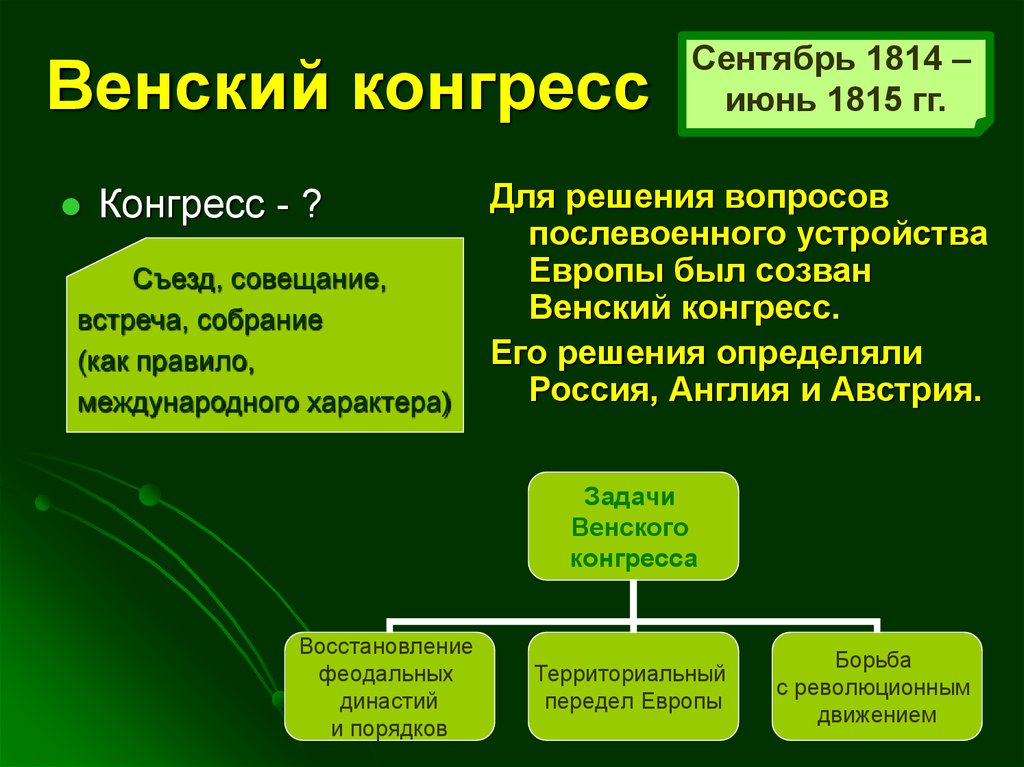 Венский конгресс

Сентябрь 1814 – июнь 1815 гг.

Конгресс - ?

Съезд, совещание, встреча, собрание (как правило, международного характера)

Для решения вопросов послевоенного устройства Европы был созван Венский конгресс.

Его решения определяли Россия, Англия и Австрия.

Задачи Венского конгресса

Восстановление феодальных династий и порядков

Территориальный передел Европы

Борьба с революционным движением